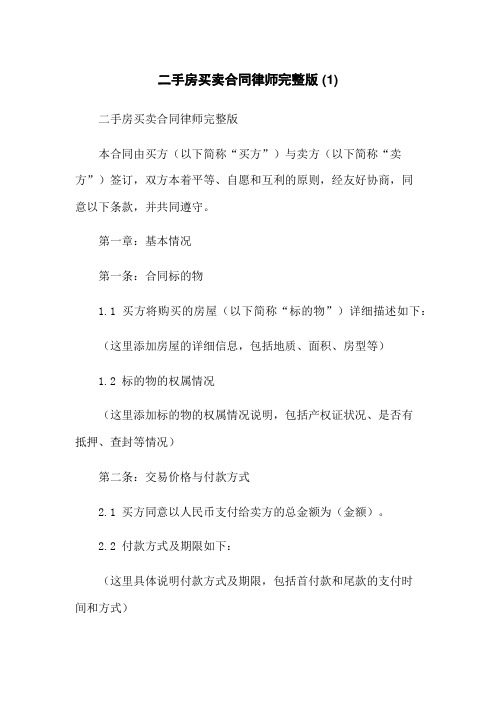 二手房买卖合同律师完整版 (1)

二手房买卖合同律师完整版

本合同由买方（以下简称“买方”）与卖方（以下简称“卖方”）签订，双方本着平等、自愿和互利的原则，经友好协商，同意以下条款，并共同遵守。

第一章：基本情况

第一条：合同标的物

1.1 买方将购买的房屋（以下简称“标的物”）详细描述如下：

（这里添加房屋的详细信息，包括地质、面积、房型等）

1.2 标的物的权属情况

（这里添加标的物的权属情况说明，包括产权证状况、是否有抵押、查封等情况）

第二条：交易价格与付款方式

2.1 买方同意以人民币支付给卖方的总金额为（金额）。

2.2 付款方式及期限如下：

（这里具体说明付款方式及期限，包括首付款和尾款的支付时间和方式）